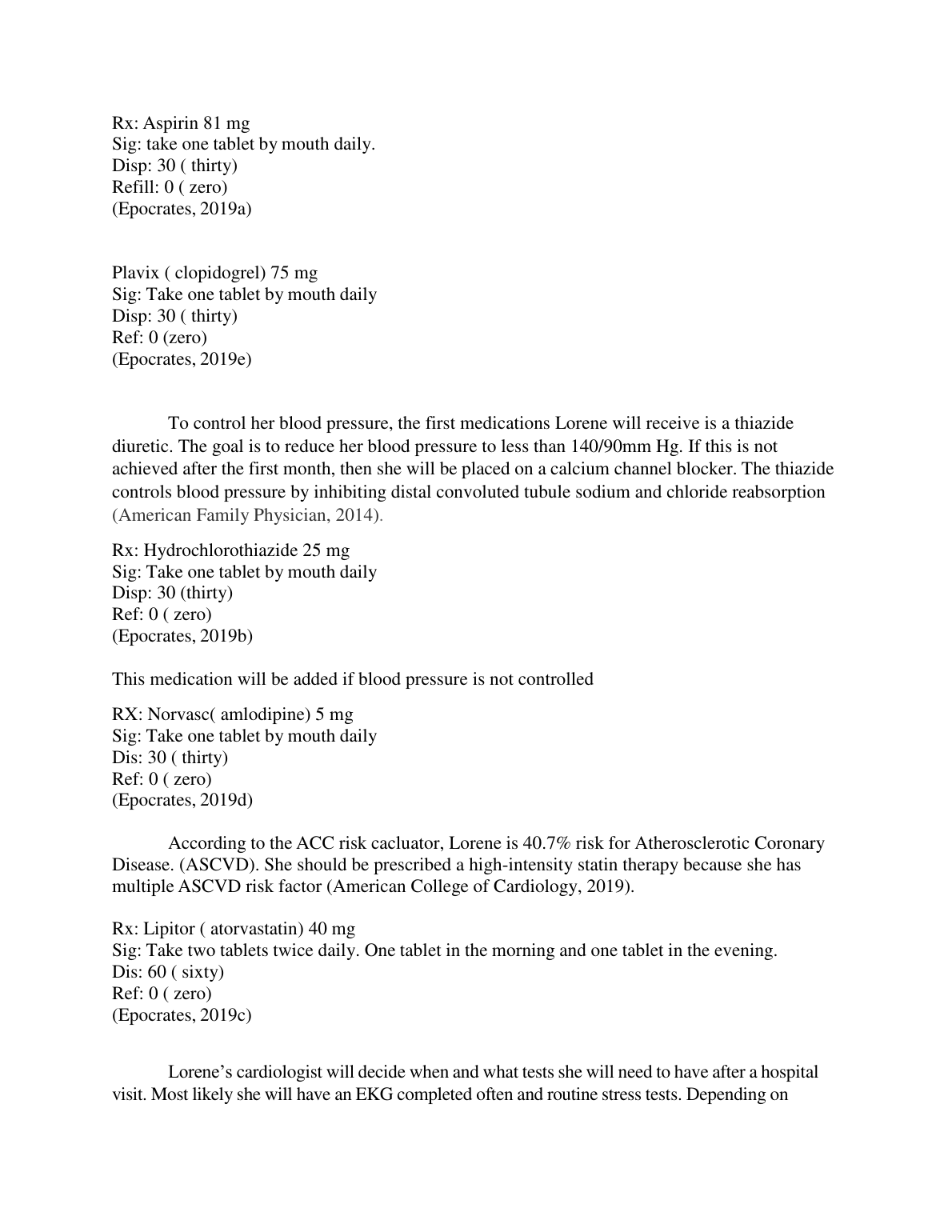 Rx: Aspirin 81 mg
Sig: take one tablet by mouth daily.
Disp: 30 ( thirty)
Refill: 0 ( zero)
(Epocrates, 2019a)

Plavix ( clopidogrel) 75 mg
Sig: Take one tablet by mouth daily
Disp: 30 ( thirty)
Ref: 0 (zero)
(Epocrates, 2019e)

To control her blood pressure, the first medications Lorene will receive is a thiazide diuretic. The goal is to reduce her blood pressure to less than 140/90mm Hg. If this is not achieved after the first month, then she will be placed on a calcium channel blocker. The thiazide controls blood pressure by inhibiting distal convoluted tubule sodium and chloride reabsorption (American Family Physician, 2014).

Rx: Hydrochlorothiazide 25 mg
Sig: Take one tablet by mouth daily
Disp: 30 (thirty)
Ref: 0 ( zero)
(Epocrates, 2019b)

This medication will be added if blood pressure is not controlled

RX: Norvasc( amlodipine) 5 mg
Sig: Take one tablet by mouth daily
Dis: 30 ( thirty)
Ref: 0 ( zero)
(Epocrates, 2019d)

According to the ACC risk cacluator, Lorene is 40.7% risk for Atherosclerotic Coronary Disease. (ASCVD). She should be prescribed a high-intensity statin therapy because she has multiple ASCVD risk factor (American College of Cardiology, 2019).

Rx: Lipitor ( atorvastatin) 40 mg
Sig: Take two tablets twice daily. One tablet in the morning and one tablet in the evening.
Dis: 60 ( sixty)
Ref: 0 ( zero)
(Epocrates, 2019c)

Lorene's cardiologist will decide when and what tests she will need to have after a hospital visit. Most likely she will have an EKG completed often and routine stress tests. Depending on